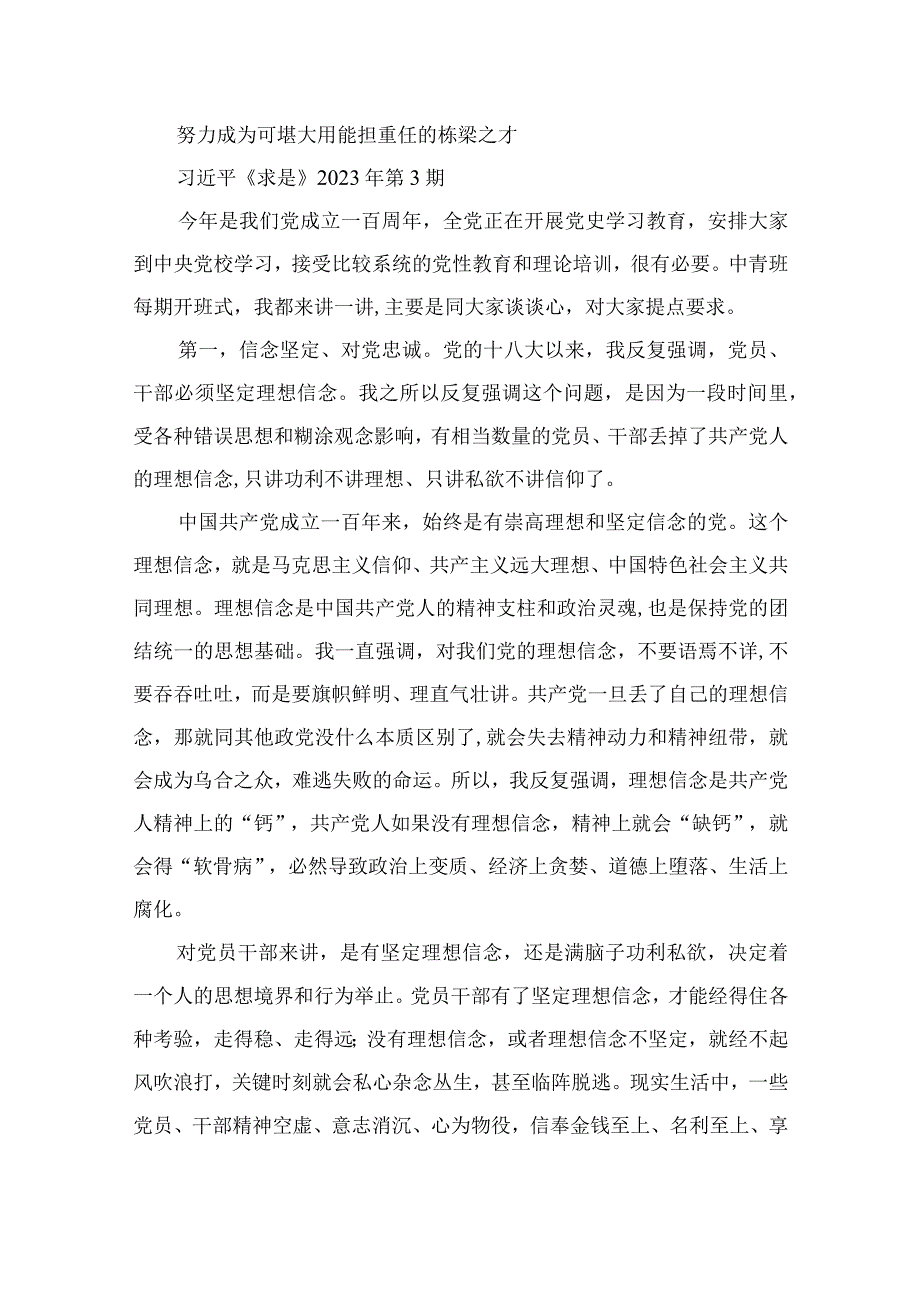 努力成为可堪大用能担重任的栋梁之才

习近平《求是》2023年第3期

今年是我们党成立一百周年，全党正在开展党史学习教育，安排大家到中央党校学习，接受比较系统的党性教育和理论培训，很有必要。中青班每期开班式，我都来讲一讲,主要是同大家谈谈心，对大家提点要求。

第一，信念坚定、对党忠诚。党的十八大以来，我反复强调，党员、干部必须坚定理想信念。我之所以反复强调这个问题，是因为一段时间里，受各种错误思想和糊涂观念影响，有相当数量的党员、干部丢掉了共产党人的理想信念,只讲功利不讲理想、只讲私欲不讲信仰了。

中国共产党成立一百年来，始终是有崇高理想和坚定信念的党。这个理想信念，就是马克思主义信仰、共产主义远大理想、中国特色社会主义共同理想。理想信念是中国共产党人的精神支柱和政治灵魂，也是保持党的团结统一的思想基础。我一直强调，对我们党的理想信念，不要语焉不详,不要吞吞吐吐，而是要旗帜鲜明、理直气壮讲。共产党一旦丢了自己的理想信念，那就同其他政党没什么本质区别了,就会失去精神动力和精神纽带，就会成为乌合之众，难逃失败的命运。所以，我反复强调，理想信念是共产党人精神上的“钙”，共产党人如果没有理想信念，精神上就会“缺钙”，就会得“软骨病”，必然导致政治上变质、经济上贪婪、道德上堕落、生活上腐化。

对党员干部来讲，是有坚定理想信念，还是满脑子功利私欲，决定着一个人的思想境界和行为举止。党员干部有了坚定理想信念，才能经得住各种考验，走得稳、走得远;没有理想信念，或者理想信念不坚定，就经不起风吹浪打，关键时刻就会私心杂念丛生，甚至临阵脱逃。现实生活中，一些党员、干部精神空虚、意志消沉、心为物役，信奉金钱至上、名利至上、享